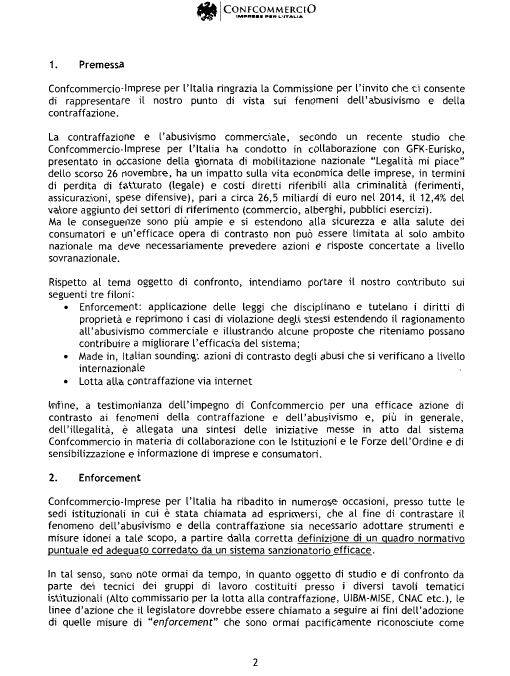 CONFCOMMERCIO
IMPRESE PER L'ITALIA

1. Premessa

Confcommercio-Imprese per l'Italia ringrazia la Commissione per l'invito che ci consente di rappresentare il nostro punto di vista sui fenomeni dell'abusivismo e della contraffazione.

La contraffazione e l'abusivismo commerciale, secondo un recente studio che Confcommercio-Imprese per l'Italia ha condotto in collaborazione con GFK-Eurisko, presentato in occasione della giornata di mobilitazione nazionale "Legalità mi piace" dello scorso 26 novembre, ha un impatto sulla vita economica delle imprese, in termini di perdita di fatturato (legale) e costi diretti riferibili alla criminalità (ferimenti, assicurazioni, spese difensive), pari a circa 26,5 miliardi di euro nel 2014, il 12,4% del valore aggiunto dei settori di riferimento (commercio, alberghi, pubblici esercizi).
Ma le conseguenze sono più ampie e si estendono alla sicurezza e alla salute dei consumatori e un'efficace opera di contrasto non può essere limitata al solo ambito nazionale ma deve necessariamente prevedere azioni e risposte concertate a livello sovranazionale.

Rispetto al tema oggetto di confronto, intendiamo portare il nostro contributo sui seguenti tre filoni:
• Enforcement: applicazione delle leggi che disciplinano e tutelano i diritti di proprietà e reprimono i casi di violazione degli stessi estendendo il ragionamento all'abusivismo commerciale e illustrando alcune proposte che riteniamo possano contribuire a migliorare l'efficacia del sistema;
• Made in, Italian sounding: azioni di contrasto degli abusi che si verificano a livello internazionale
• Lotta alla contraffazione via internet

Infine, a testimonianza dell'impegno di Confcommercio per una efficace azione di contrasto ai fenomeni della contraffazione e dell'abusivismo e, più in generale, dell'illegalità, è allegata una sintesi delle iniziative messe in atto dal sistema Confcommercio in materia di collaborazione con le Istituzioni e le Forze dell'Ordine e di sensibilizzazione e informazione di imprese e consumatori.

2. Enforcement

Confcommercio-Imprese per l'Italia ha ribadito in numerose occasioni, presso tutte le sedi istituzionali in cui è stata chiamata ad esprimersi, che al fine di contrastare il fenomeno dell'abusivismo e della contraffazione sia necessario adottare strumenti e misure idonei a tale scopo, a partire dalla corretta definizione di un quadro normativo puntuale ed adeguato corredato da un sistema sanzionatorio efficace.

In tal senso, sono note ormai da tempo, in quanto oggetto di studio e di confronto da parte dei tecnici dei gruppi di lavoro costituiti presso i diversi tavoli tematici istituzionali (Alto commissario per la lotta alla contraffazione, UIBM-MISE, CNAC etc.), le linee d'azione che il legislatore dovrebbe essere chiamato a seguire ai fini dell'adozione di quelle misure di "enforcement" che sono ormai pacificamente riconosciute come

2